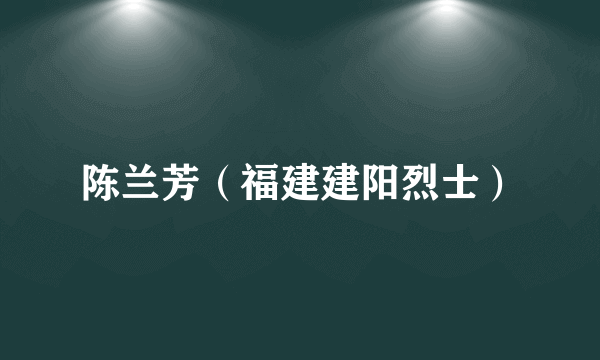 陈兰芳（福建建阳烈士）